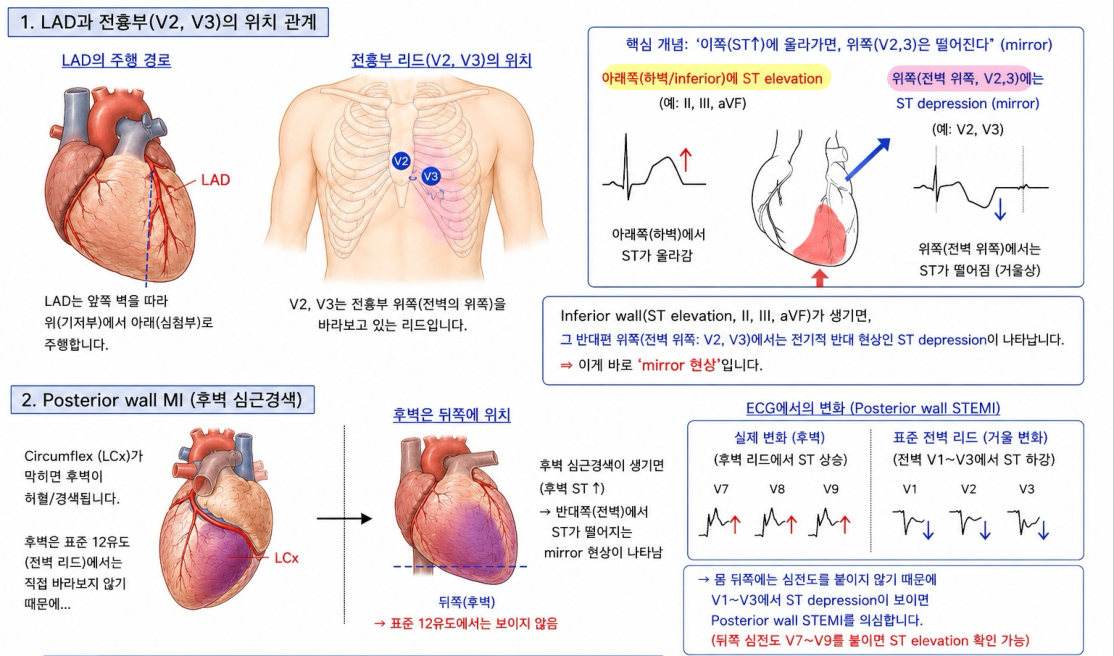 1. LAD과 전흉부(V2, V3)의 위치 관계

LAD의 주행 경로

LAD

LAD는 앞쪽 벽을 따라 위(기저부)에서 아래(심첨부)로 주행합니다.

전흉부 리드(V2, V3)의 위치

V2

V3

V2, V3는 전흉부 위쪽(전벽의 위쪽)을 바라보고 있는 리드입니다.

핵심 개념: '이쪽(ST↑)에 올라가면, 위쪽(V2,3)은 떨어진다" (mirror)

아래쪽(하벽/inferior)에 ST elevation

(예: II, III, aVF)

아래쪽(하벽)에서 ST가 올라감

위쪽(전벽 위쪽, V2,3)에는 ST depression (mirror)

(예: V2, V3)

위쪽(전벽 위쪽)에서는 ST가 떨어짐 (거울상)

Inferior wall(ST elevation, II, III, aVF)가 생기면,

그 반대편 위쪽(전벽 위쪽: V2, V3)에서는 전기적 반대 현상인 ST depression이 나타납니다.

⇒ 이게 바로 'mirror 현상'입니다.

2. Posterior wall MI (후벽 심근경색)

Circumflex (LCx)가 막히면 후벽이 허혈/경색됩니다.

후벽은 표준 12유도 (전벽 리드)에서는 직접 바라보지 않기 때문에...

LCx

후벽은 뒤쪽에 위치

뒤쪽(후벽)

→ 표준 12유도에서는 보이지 않음

후벽 심근경색이 생기면 (후벽 ST ↑)

→ 반대쪽(전벽)에서 ST가 떨어지는 mirror 현상이 나타남

ECG에서의 변화 (Posterior wall STEMI)

실제 변화 (후벽)

(후벽 리드에서 ST 상승)

V7 V8 V9

표준 전벽 리드 (거울 변화)

(전벽 V1~V3에서 ST 하강)

V1 V2 V3

→ 몸 뒤쪽에는 심전도를 붙이지 않기 때문에 V1~V3에서 ST depression이 보이면 Posterior wall STEMI를 의심합니다. (뒤쪽 심전도 V7~V9를 붙이면 ST elevation 확인 가능)